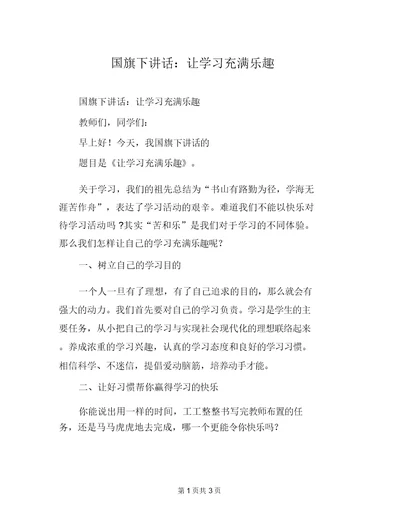 国旗下讲话：让学习充满乐趣

国旗下讲话：让学习充满乐趣

教师们，同学们：

早上好！今天，我国旗下讲话的

题目是《让学习充满乐趣》。

关于学习，我们的祖先总结为“书山有路勤为径，学海无涯苦作舟”，表达了学习活动的艰辛。难道我们不能以快乐对待学习活动吗 ?其实“苦和乐”是我们对于学习的不同体验。那么我们怎样让自己的学习充满乐趣呢？

一、树立自己的学习目的

一个人一旦有了理想，有了自己追求的目的，那么就会有强大的动力。我们首先要对自己的学习负责。学习是学生的主要任务，从小把自己的学习与实现社会现代化的理想联络起来。养成浓重的学习兴趣，认真的学习态度和良好的学习习惯。相信科学、不迷信，提倡爱动脑筋，培养动手才能。

二、让好习惯帮你赢得学习的快乐

你能说出用一样的时间，工工整整书写完教师布置的任务，还是马马虎虎地去完成，哪一个更能令你快乐吗？

第 1 页共 3 页